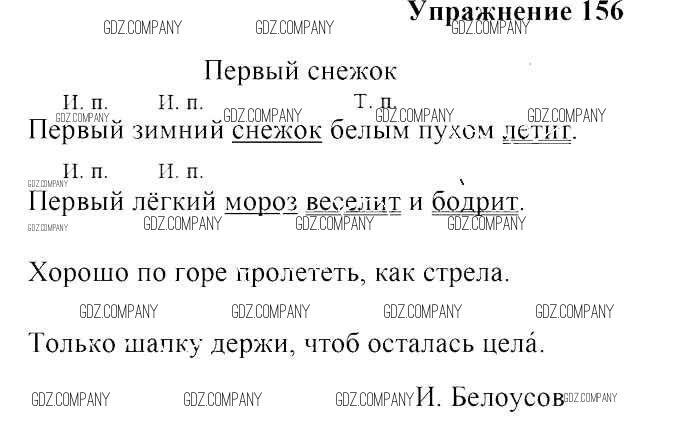 Упражнение 156

Первый снежок

И. п. И. п. Т. п.

Первый зимний снежок белым пухом летит.

И. п. И. п.

Первый лёгкий мороз веселит и бодрит.

Хорошо по горе пролететь, как стрела.

Только шапку держи, чтоб осталась цела́.

И. Белоусов

GDZ.COMPANY